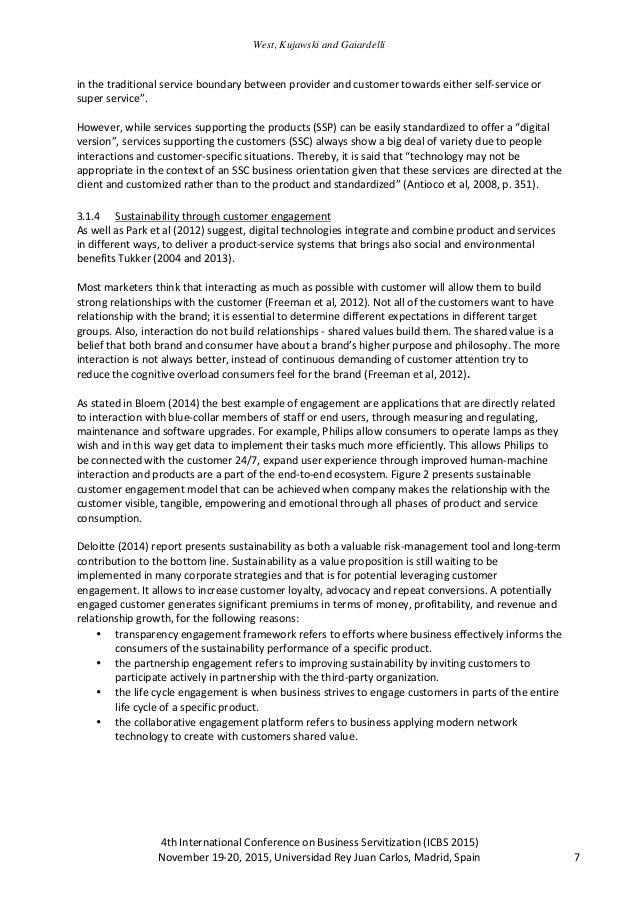 West, Kujawski and Gaiardelli

in the traditional service boundary between provider and customer towards either self-service or super service".

However, while services supporting the products (SSP) can be easily standardized to offer a "digital version", services supporting the customers (SSC) always show a big deal of variety due to people interactions and customer-specific situations. Thereby, it is said that "technology may not be appropriate in the context of an SSC business orientation given that these services are directed at the client and customized rather than to the product and standardized" (Antioco et al, 2008, p. 351).

3.1.4 Sustainability through customer engagement
As well as Park et al (2012) suggest, digital technologies integrate and combine product and services in different ways, to deliver a product-service systems that brings also social and environmental benefits Tukker (2004 and 2013).

Most marketers think that interacting as much as possible with customer will allow them to build strong relationships with the customer (Freeman et al, 2012). Not all of the customers want to have relationship with the brand; it is essential to determine different expectations in different target groups. Also, interaction do not build relationships - shared values build them. The shared value is a belief that both brand and consumer have about a brand's higher purpose and philosophy. The more interaction is not always better, instead of continuous demanding of customer attention try to reduce the cognitive overload consumers feel for the brand (Freeman et al, 2012).

As stated in Bloem (2014) the best example of engagement are applications that are directly related to interaction with blue-collar members of staff or end users, through measuring and regulating, maintenance and software upgrades. For example, Philips allow consumers to operate lamps as they wish and in this way get data to implement their tasks much more efficiently. This allows Philips to be connected with the customer 24/7, expand user experience through improved human-machine interaction and products are a part of the end-to-end ecosystem. Figure 2 presents sustainable customer engagement model that can be achieved when company makes the relationship with the customer visible, tangible, empowering and emotional through all phases of product and service consumption.

Deloitte (2014) report presents sustainability as both a valuable risk-management tool and long-term contribution to the bottom line. Sustainability as a value proposition is still waiting to be implemented in many corporate strategies and that is for potential leveraging customer engagement. It allows to increase customer loyalty, advocacy and repeat conversions. A potentially engaged customer generates significant premiums in terms of money, profitability, and revenue and relationship growth, for the following reasons:
• transparency engagement framework refers to efforts where business effectively informs the consumers of the sustainability performance of a specific product.
• the partnership engagement refers to improving sustainability by inviting customers to participate actively in partnership with the third-party organization.
• the life cycle engagement is when business strives to engage customers in parts of the entire life cycle of a specific product.
• the collaborative engagement platform refers to business applying modern network technology to create with customers shared value.

4th International Conference on Business Servitization (ICBS 2015)
November 19-20, 2015, Universidad Rey Juan Carlos, Madrid, Spain 7